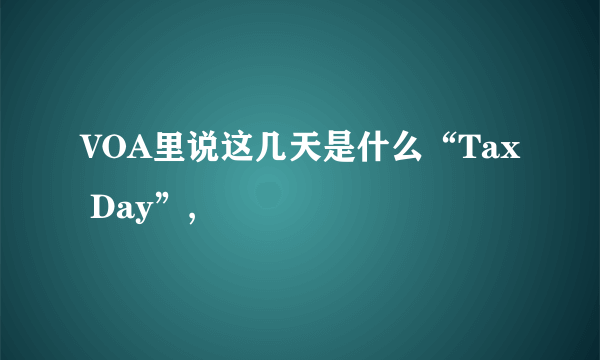 VOA里说这几天是什么“Tax Day”，